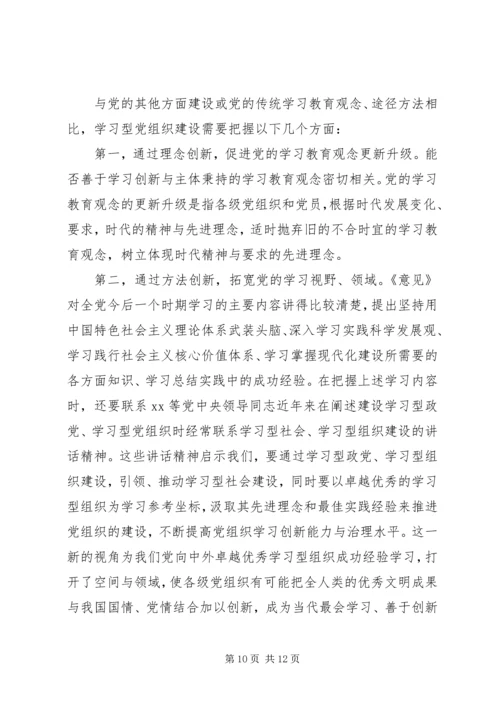 与党的其他方面建设或党的传统学习教育观念、途径方法相比，学习型党组织建设需要把握以下几个方面：

第一，通过理念创新，促进党的学习教育观念更新升级。能否善于学习创新与主体秉持的学习教育观念密切相关。党的学习教育观念的更新升级是指各级党组织和党员，根据时代发展变化、要求，时代的精神与先进理念，适时抛弃旧的不合时宜的学习教育观念，树立体现时代精神与要求的先进理念。

第二，通过方法创新，拓宽党的学习视野、领域。《意见》对全党今后一个时期学习的主要内容讲得比较清楚，提出坚持用中国特色社会主义理论体系武装头脑、深入学习实践科学发展观、学习践行社会主义核心价值体系、学习掌握现代化建设所需要的各方面知识、学习总结实践中的成功经验。在把握上述学习内容时，还要联系 xx 等党中央领导同志近年来在阐述建设学习型政党、学习型党组织时经常联系学习型社会、学习型组织建设的讲话精神。这些讲话精神启示我们，要通过学习型政党、学习型组织建设，引领、推动学习型社会建设，同时要以卓越优秀的学习型组织为学习参考坐标，汲取其先进理念和最佳实践经验来推进党组织的建设，不断提高党组织学习创新能力与治理水平。这一新的视角为我们党向中外卓越优秀学习型组织成功经验学习，打开了空间与领域，使各级党组织有可能把全人类的优秀文明成果与我国国情、党情结合加以创新，成为当代最会学习、善于创新

第 10 页 共 12 页